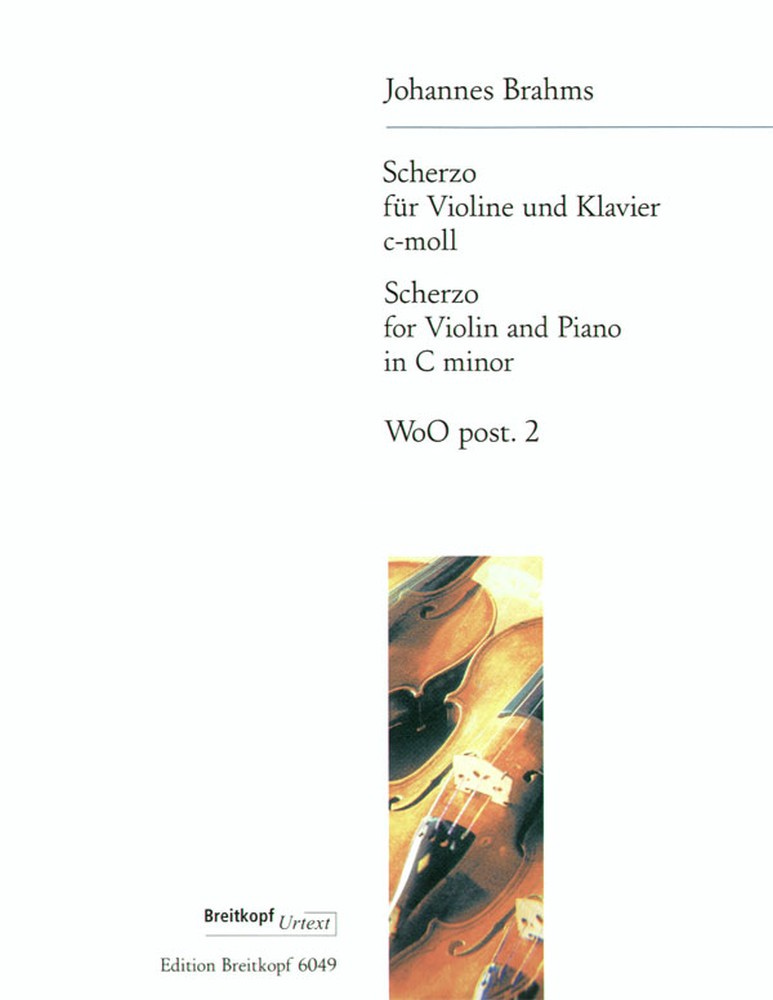 Johannes Brahms

Scherzo
für Violine und Klavier
c-moll

Scherzo
for Violin and Piano
in C minor

WoO post. 2

Breitkopf Urtext

Edition Breitkopf 6049